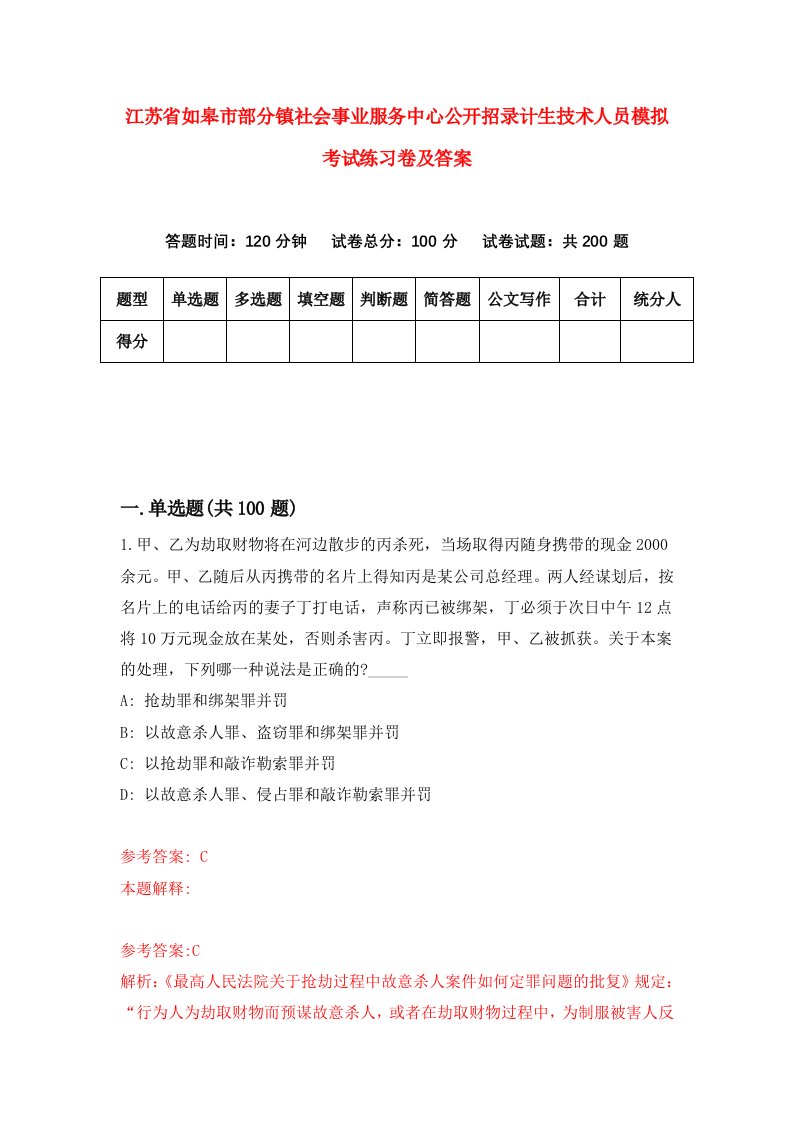 江苏省如皋市部分镇社会事业服务中心公开招录计生技术人员模拟考试练习卷及答案

答题时间：120 分钟　试卷总分：100 分　试卷试题：共 200 题

| 题型 | 单选题 | 多选题 | 填空题 | 判断题 | 简答题 | 公文写作 | 合计 | 统分人 |
|---|---|---|---|---|---|---|---|---|
| 得分 | | | | | | | | |

一.单选题(共 100 题)

1.甲、乙为劫取财物将在河边散步的丙杀死，当场取得丙随身携带的现金 2000 余元。甲、乙随后从丙携带的名片上得知丙是某公司总经理。两人经谋划后，按名片上的电话给丙的妻子丁打电话，声称丙已被绑架，丁必须于次日中午 12 点将 10 万元现金放在某处，否则杀害丙。丁立即报警，甲、乙被抓获。关于本案的处理，下列哪一种说法是正确的?_____

A: 抢劫罪和绑架罪并罚

B: 以故意杀人罪、盗窃罪和绑架罪并罚

C: 以抢劫罪和敲诈勒索罪并罚

D: 以故意杀人罪、侵占罪和敲诈勒索罪并罚

参考答案: C

本题解释:

参考答案:C

解析:《最高人民法院关于抢劫过程中故意杀人案件如何定罪问题的批复》规定：“行为人为劫取财物而预谋故意杀人，或者在劫取财物过程中，为制服被害人反